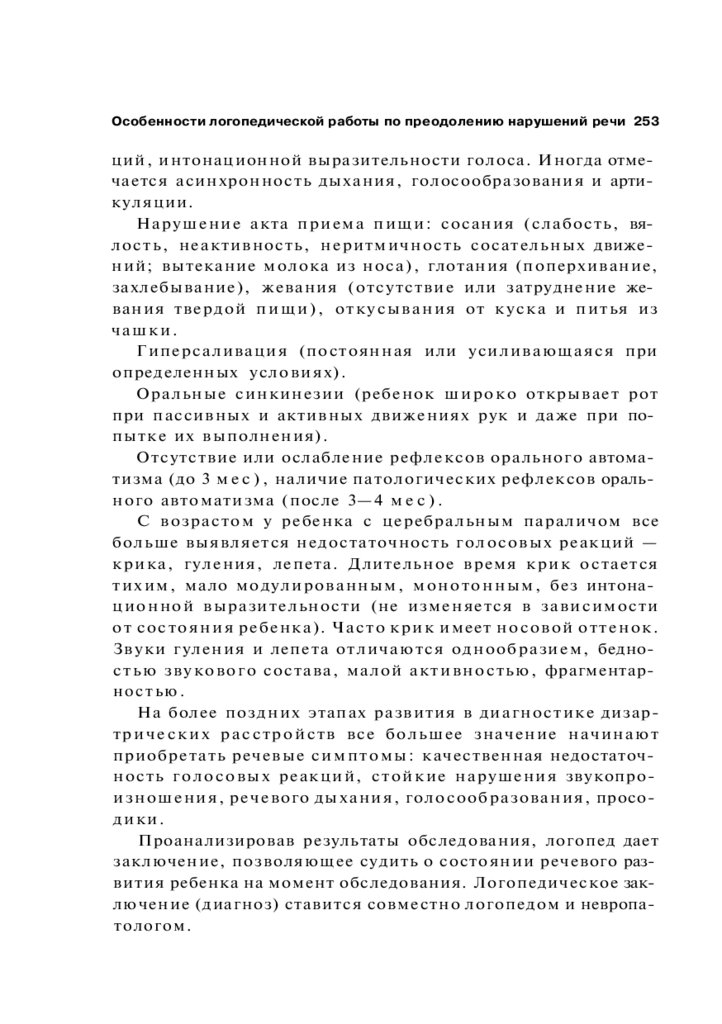 Особенности логопедической работы по преодолению нарушений речи 253

ций, интонационной выразительности голоса. Иногда отмечается асинхронность дыхания, голосообразования и артикуляции.

Нарушение акта приема пищи: сосания (слабость, вялость, неактивность, неритмичность сосательных движений; вытекание молока из носа), глотания (поперхивание, захлебывание), жевания (отсутствие или затруднение жевания твердой пищи), откусывания от куска и питья из чашки.

Гиперсаливация (постоянная или усиливающаяся при определенных условиях).

Оральные синкинезии (ребенок широко открывает рот при пассивных и активных движениях рук и даже при попытке их выполнения).

Отсутствие или ослабление рефлексов орального автоматизма (до 3 мес), наличие патологических рефлексов орального автоматизма (после 3—4 мес).

С возрастом у ребенка с церебральным параличом все больше выявляется недостаточность голосовых реакций — крика, гуления, лепета. Длительное время крик остается тихим, мало модулированным, монотонным, без интонационной выразительности (не изменяется в зависимости от состояния ребенка). Часто крик имеет носовой оттенок. Звуки гуления и лепета отличаются однообразием, бедностью звукового состава, малой активностью, фрагментарностью.

На более поздних этапах развития в диагностике дизартрических расстройств все большее значение начинают приобретать речевые симптомы: качественная недостаточность голосовых реакций, стойкие нарушения звукопроизношения, речевого дыхания, голосообразования, просодики.

Проанализировав результаты обследования, логопед дает заключение, позволяющее судить о состоянии речевого развития ребенка на момент обследования. Логопедическое заключение (диагноз) ставится совместно логопедом и невропатологом.